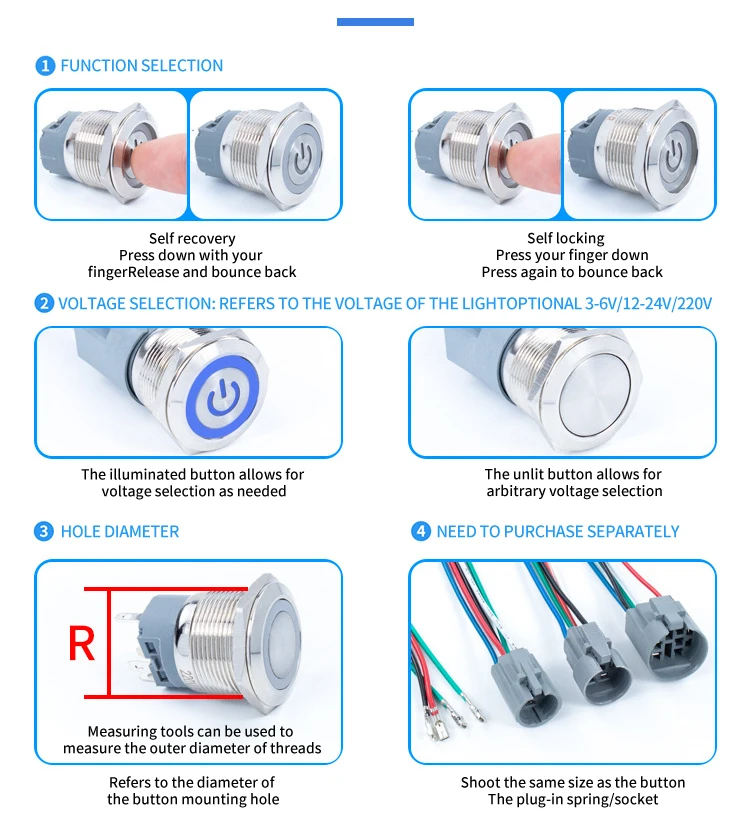 1 FUNCTION SELECTION

Self recovery
Press down with your
fingerRelease and bounce back

Self locking
Press your finger down
Press again to bounce back

2 VOLTAGE SELECTION: REFERS TO THE VOLTAGE OF THE LIGHTOPTIONAL 3-6V/12-24V/220V

The illuminated button allows for
voltage selection as needed

The unlit button allows for
arbitrary voltage selection

3 HOLE DIAMETER

R

Measuring tools can be used to
measure the outer diameter of threads

Refers to the diameter of
the button mounting hole

4 NEED TO PURCHASE SEPARATELY

Shoot the same size as the button
The plug-in spring/socket